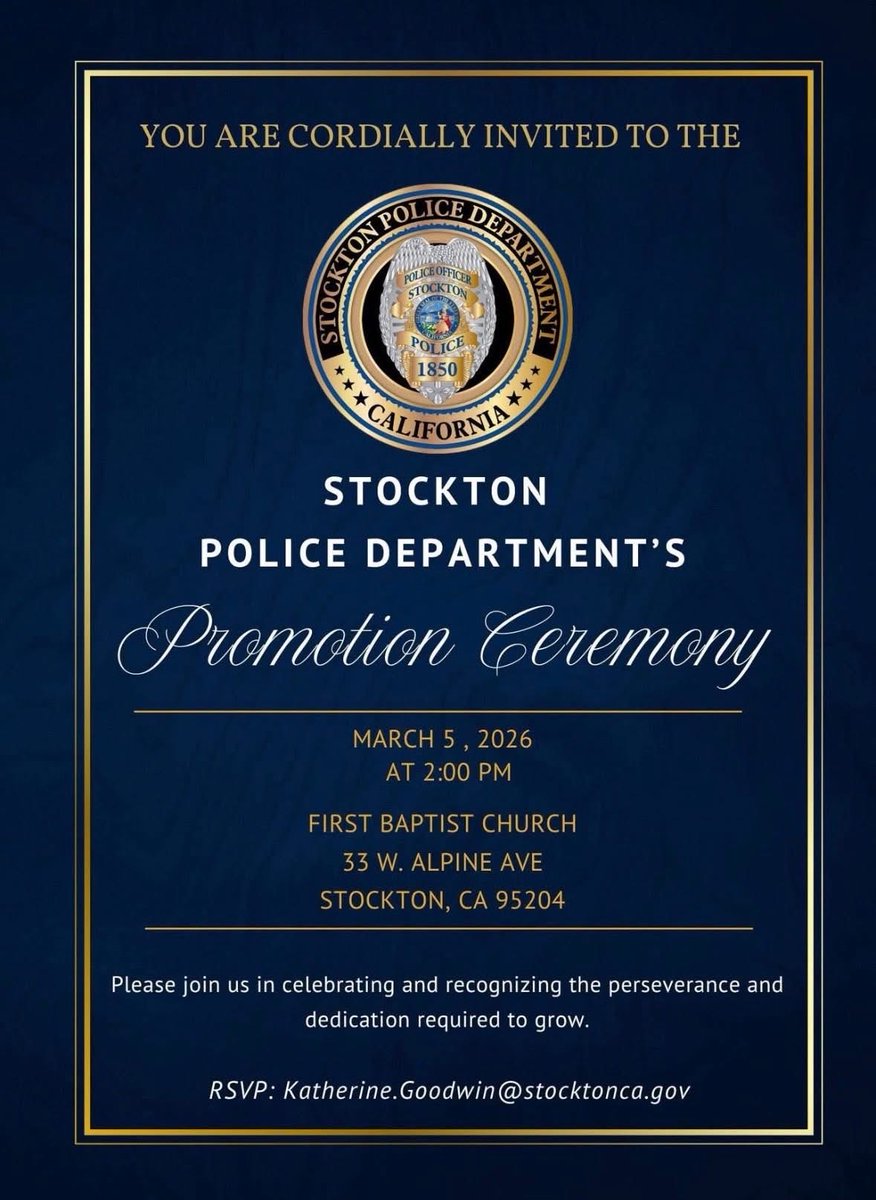 YOU ARE CORDIALLY INVITED TO THE

STOCKTON POLICE DEPARTMENT
POLICE OFFICER
STOCKTON
POLICE
1850
CALIFORNIA

STOCKTON
POLICE DEPARTMENT'S

Promotion Ceremony

MARCH 5 , 2026
AT 2:00 PM

FIRST BAPTIST CHURCH
33 W. ALPINE AVE
STOCKTON, CA 95204

Please join us in celebrating and recognizing the perseverance and dedication required to grow.

RSVP: Katherine.Goodwin@stocktonca.gov